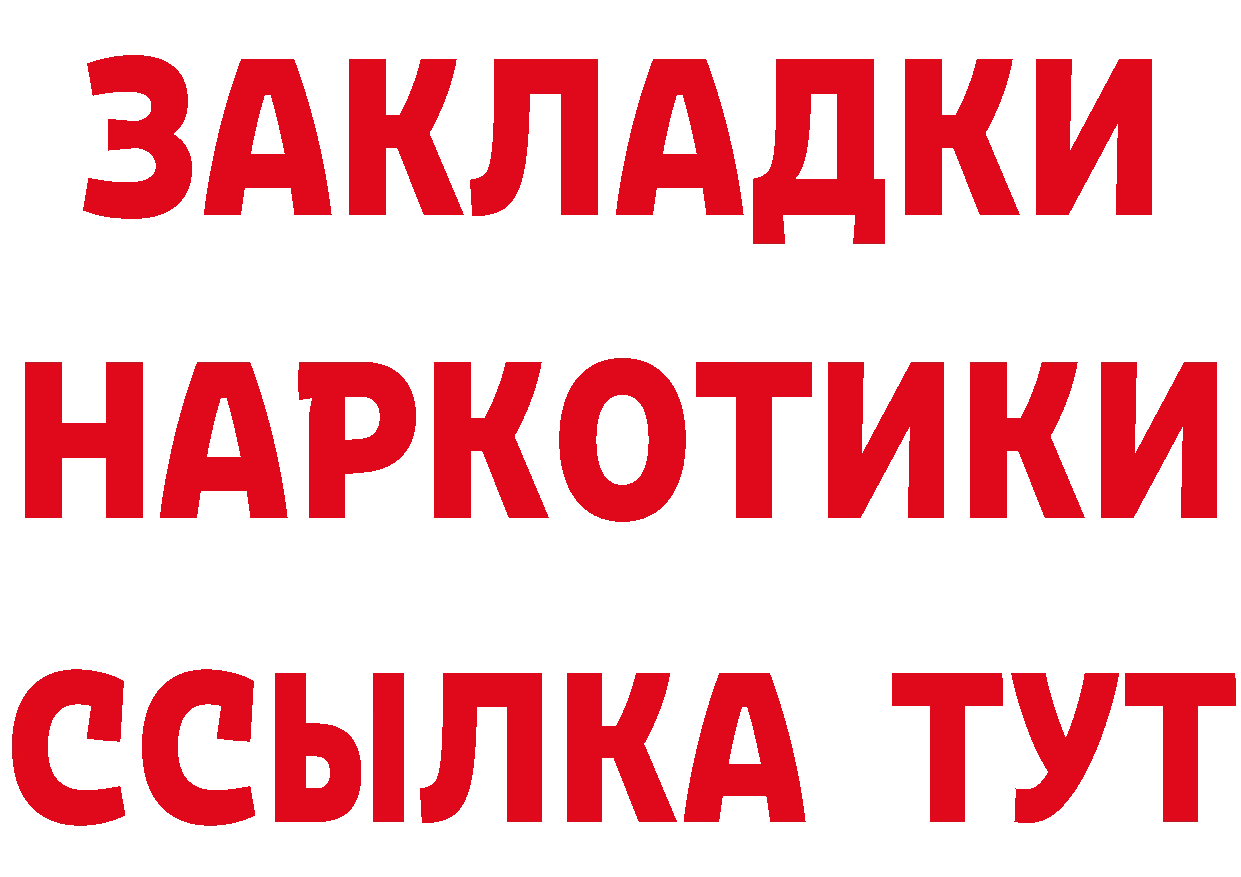 ЗАКЛАДКИ НАРКОТИКИ ССЫЛКА ТУТ